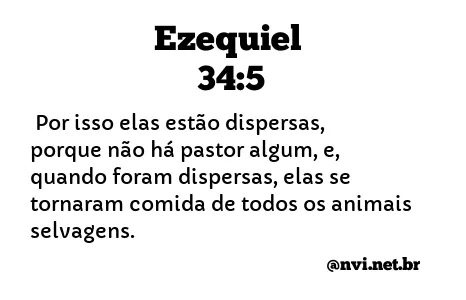 Ezequiel
34:5

Por isso elas estão dispersas, porque não há pastor algum, e, quando foram dispersas, elas se tornaram comida de todos os animais selvagens.

@nvi.net.br